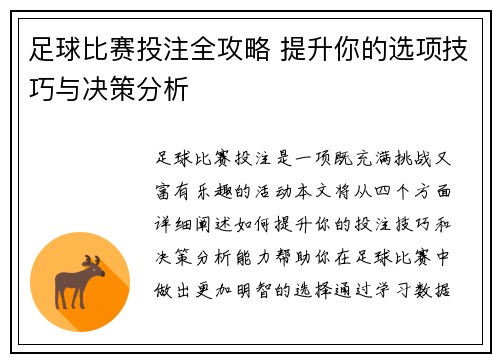 足球比赛投注全攻略 提升你的选项技巧与决策分析

足球比赛投注是一项既充满挑战又富有乐趣的活动本文将从四个方面详细阐述如何提升你的投注技巧和决策分析能力帮助你在足球比赛中做出更加明智的选择通过学习数据